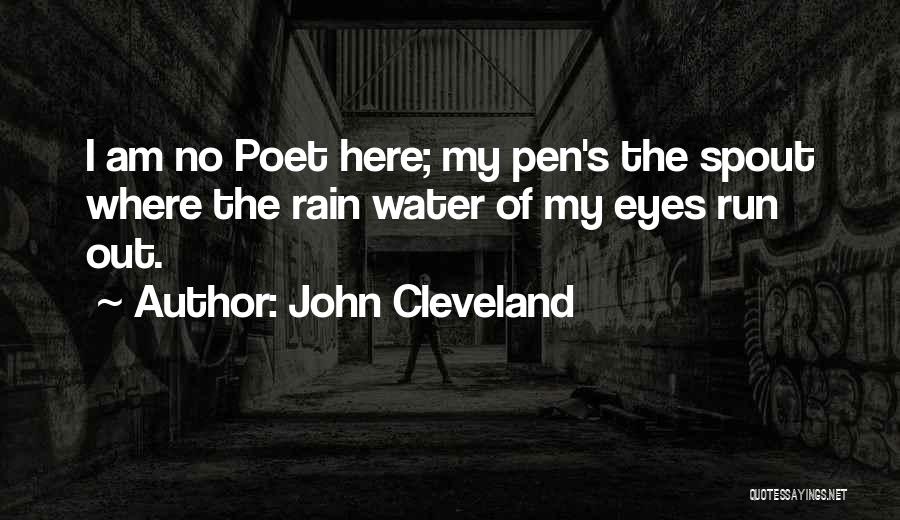 I am no Poet here; my pen's the spout where the rain water of my eyes run out.

~ Author: John Cleveland

QUOTESSAYINGS.NET